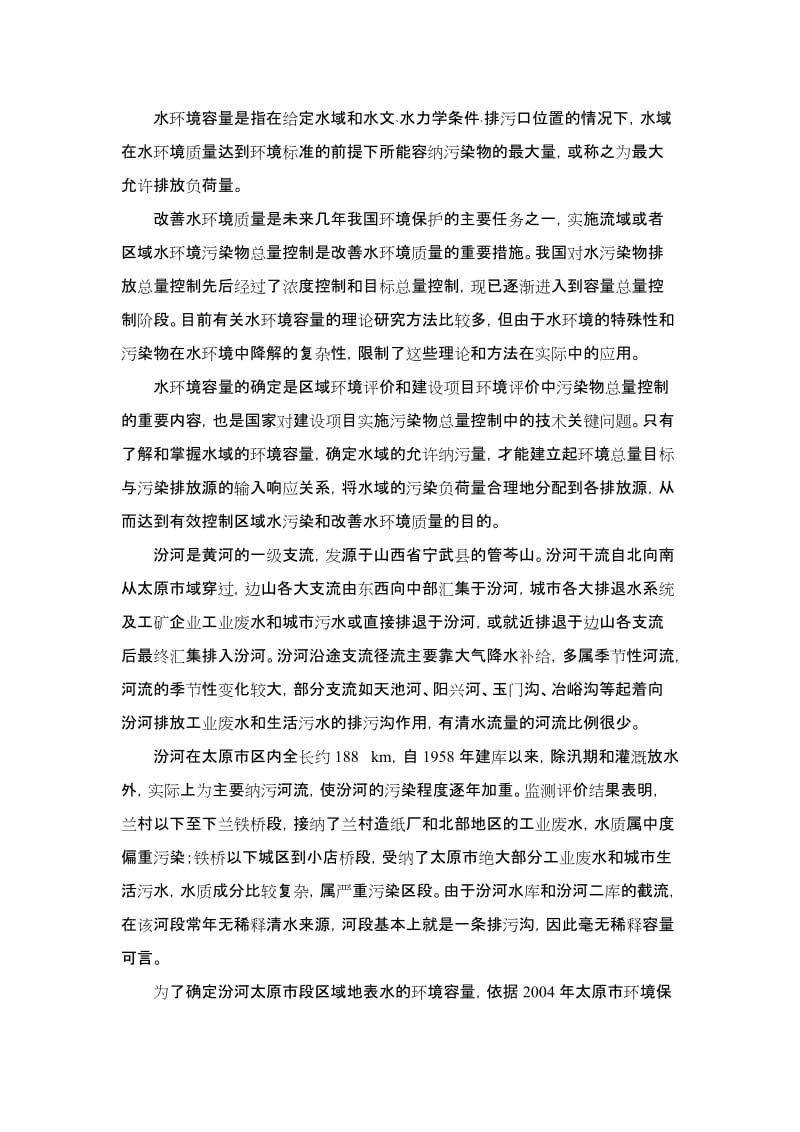 水环境容量是指在给定水域和水文-水力学条件-排污口位置的情况下，水域在水环境质量达到环境标准的前提下所能容纳污染物的最大量，或称之为最大允许排放负荷量。

改善水环境质量是未来几年我国环境保护的主要任务之一，实施流域或者区域水环境污染物总量控制是改善水环境质量的重要措施。我国对水污染物排放总量控制先后经过了浓度控制和目标总量控制，现已逐渐进入到容量总量控制阶段。目前有关水环境容量的理论研究方法比较多，但由于水环境的特殊性和污染物在水环境中降解的复杂性，限制了这些理论和方法在实际中的应用。

水环境容量的确定是区域环境评价和建设项目环境评价中污染物总量控制的重要内容，也是国家对建设项目实施污染物总量控制中的技术关键问题。只有了解和掌握水域的环境容量，确定水域的允许纳污量，才能建立起环境总量目标与污染排放源的输入响应关系，将水域的污染负荷量合理地分配到各排放源，从而达到有效控制区域水污染和改善水环境质量的目的。

汾河是黄河的一级支流，发源于山西省宁武县的管芩山。汾河干流自北向南从太原市域穿过，边山各大支流由东西向中部汇集于汾河，城市各大排退水系统及工矿企业工业废水和城市污水或直接排退于汾河，或就近排退于边山各支流后最终汇集排入汾河。汾河沿途支流径流主要靠大气降水补给，多属季节性河流，河流的季节性变化较大，部分支流如天池河、阳兴河、玉门沟、冶峪沟等起着向汾河排放工业废水和生活污水的排污沟作用，有清水流量的河流比例很少。

汾河在太原市区内全长约 188 km，自 1958 年建库以来，除汛期和灌溉放水外，实际上为主要纳污河流，使汾河的污染程度逐年加重。监测评价结果表明，兰村以下至下兰铁桥段，接纳了兰村造纸厂和北部地区的工业废水，水质属中度偏重污染；铁桥以下城区到小店桥段，受纳了太原市绝大部分工业废水和城市生活污水，水质成分比较复杂，属严重污染区段。由于汾河水库和汾河二库的截流，在该河段常年无稀释清水来源，河段基本上就是一条排污沟，因此毫无稀释容量可言。

为了确定汾河太原市段区域地表水的环境容量，依据 2004 年太原市环境保